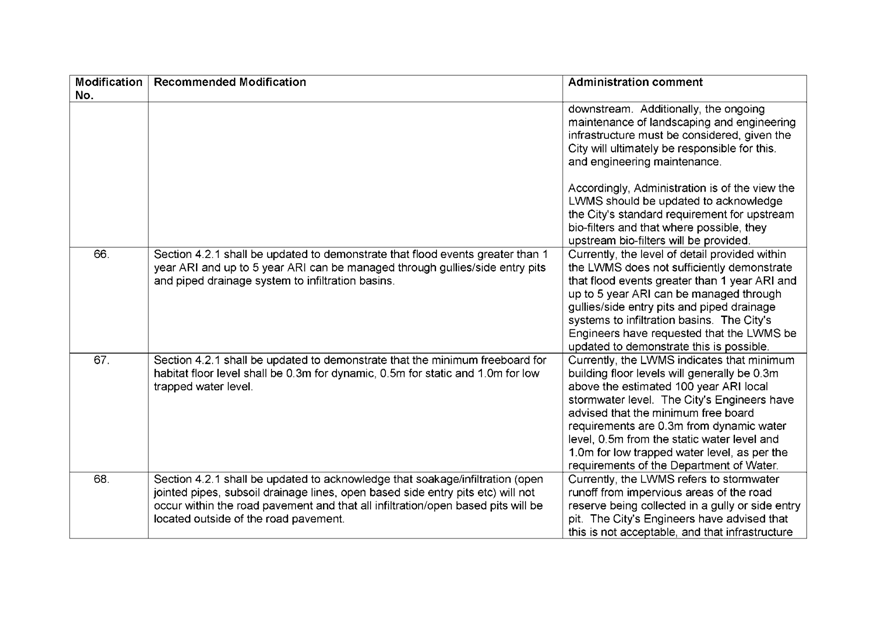 | Modification No. | Recommended Modification | Administration comment |
|---|---|---|
| | | downstream. Additionally, the ongoing maintenance of landscaping and engineering infrastructure must be considered, given the City will ultimately be responsible for this. and engineering maintenance.<br><br>Accordingly, Administration is of the view the LWMS should be updated to acknowledge the City's standard requirement for upstream bio-filters and that where possible, they upstream bio-filters will be provided. |
| 66. | Section 4.2.1 shall be updated to demonstrate that flood events greater than 1 year ARI and up to 5 year ARI can be managed through gullies/side entry pits and piped drainage system to infiltration basins. | Currently, the level of detail provided within the LWMS does not sufficiently demonstrate that flood events greater than 1 year ARI and up to 5 year ARI can be managed through gullies/side entry pits and piped drainage systems to infiltration basins. The City's Engineers have requested that the LWMS be updated to demonstrate this is possible. |
| 67. | Section 4.2.1 shall be updated to demonstrate that the minimum freeboard for habitat floor level shall be 0.3m for dynamic, 0.5m for static and 1.0m for low trapped water level. | Currently, the LWMS indicates that minimum building floor levels will generally be 0.3m above the estimated 100 year ARI local stormwater level. The City's Engineers have advised that the minimum free board requirements are 0.3m from dynamic water level, 0.5m from the static water level and 1.0m for low trapped water level, as per the requirements of the Department of Water. |
| 68. | Section 4.2.1 shall be updated to acknowledge that soakage/infiltration (open jointed pipes, subsoil drainage lines, open based side entry pits etc) will not occur within the road pavement and that all infiltration/open based pits will be located outside of the road pavement. | Currently, the LWMS refers to stormwater runoff from impervious areas of the road reserve being collected in a gully or side entry pit. The City's Engineers have advised that this is not acceptable, and that infrastructure |